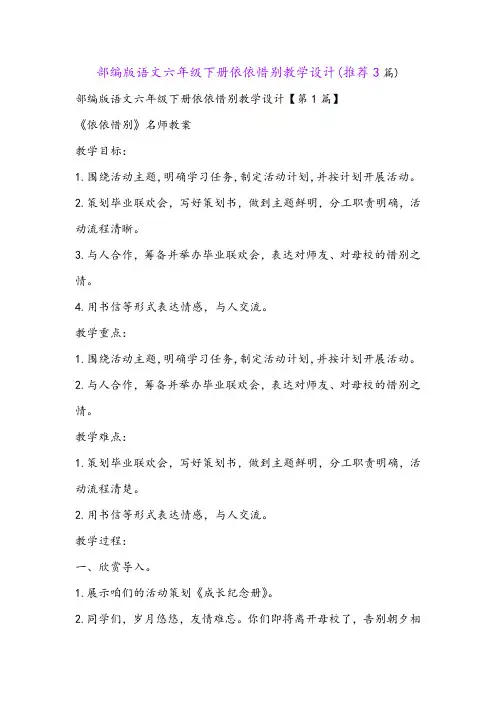 部编版语文六年级下册依依惜别教学设计(推荐3篇)

部编版语文六年级下册依依惜别教学设计【第1篇】

《依依惜别》名师教案

教学目标:

1.围绕活动主题,明确学习任务,制定活动计划,并按计划开展活动。

2.策划毕业联欢会,写好策划书,做到主题鲜明,分工职责明确,活动流程清晰。

3.与人合作,筹备并举办毕业联欢会,表达对师友、对母校的惜别之情。

4.用书信等形式表达情感,与人交流。

教学重点:

1.围绕活动主题,明确学习任务,制定活动计划,并按计划开展活动。

2.与人合作,筹备并举办毕业联欢会,表达对师友、对母校的惜别之情。

教学难点:

1.策划毕业联欢会,写好策划书,做到主题鲜明,分工职责明确,活动流程清楚。

2.用书信等形式表达情感,与人交流。

教学过程:

一、欣赏导入。

1.展示咱们的活动策划《成长纪念册》。

2.同学们,岁月悠悠,友情难忘。你们即将离开母校了,告别朝夕相